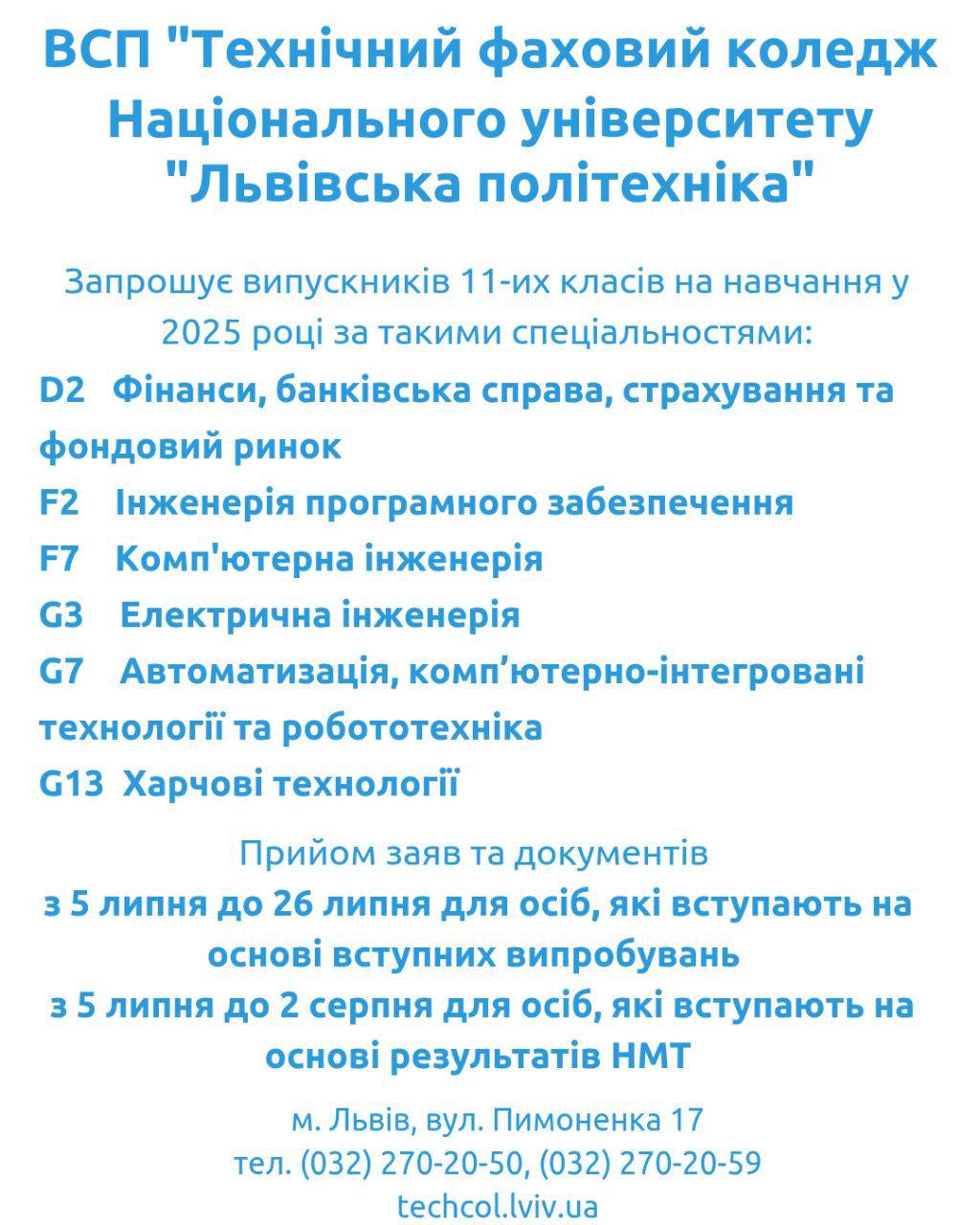 ВСП "Технічний фаховий коледж Національного університету "Львівська політехніка"

Запрошує випускників 11-их класів на навчання у 2025 році за такими спеціальностями:

D2 Фінанси, банківська справа, страхування та фондовий ринок
F2 Інженерія програмного забезпечення
F7 Комп'ютерна інженерія
G3 Електрична інженерія
G7 Автоматизація, комп’ютерно-інтегровані технології та робототехніка
G13 Харчові технології

Прийом заяв та документів
з 5 липня до 26 липня для осіб, які вступають на основі вступних випробувань
з 5 липня до 2 серпня для осіб, які вступають на основі результатів НМТ

м. Львів, вул. Пимоненка 17
тел. (032) 270-20-50, (032) 270-20-59
techcol.lviv.ua